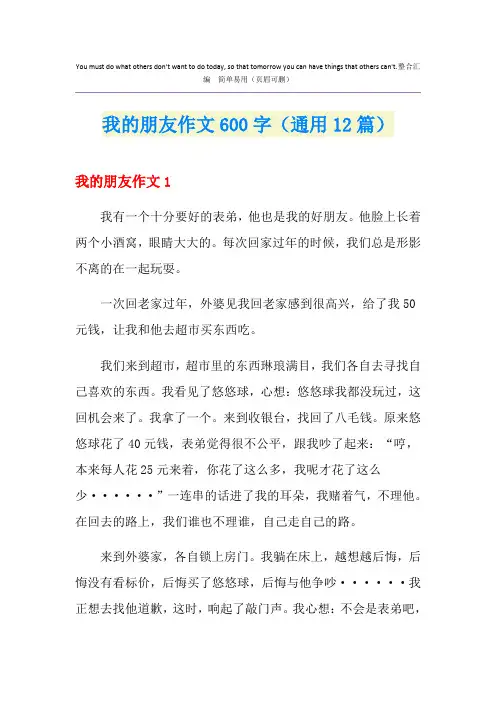 You must do what others don't want to do today, so that tomorrow you can have things that others can't.整合汇编　简单易用（页眉可删）

我的朋友作文600字（通用12篇）

我的朋友作文1

我有一个十分要好的表弟，他也是我的好朋友。他脸上长着两个小酒窝，眼睛大大的。每次回家过年的时候，我们总是形影不离的在一起玩耍。

一次回老家过年，外婆见我回老家感到很高兴，给了我50元钱，让我和他去超市买东西吃。

我们来到超市，超市里的东西琳琅满目，我们各自去寻找自己喜欢的东西。我看见了悠悠球，心想：悠悠球我都没玩过，这回机会来了。我拿了一个。来到收银台，找回了八毛钱。原来悠悠球花了40元钱，表弟觉得很不公平，跟我吵了起来：“哼，本来每人花25元来着，你花了这么多，我呢才花了这么少······”一连串的话进了我的耳朵，我赌着气，不理他。在回去的路上，我们谁也不理谁，自己走自己的路。

来到外婆家，各自锁上房门。我躺在床上，越想越后悔，后悔没有看标价，后悔买了悠悠球，后悔与他争吵······我正想去找他道歉，这时，响起了敲门声。我心想：不会是表弟吧，